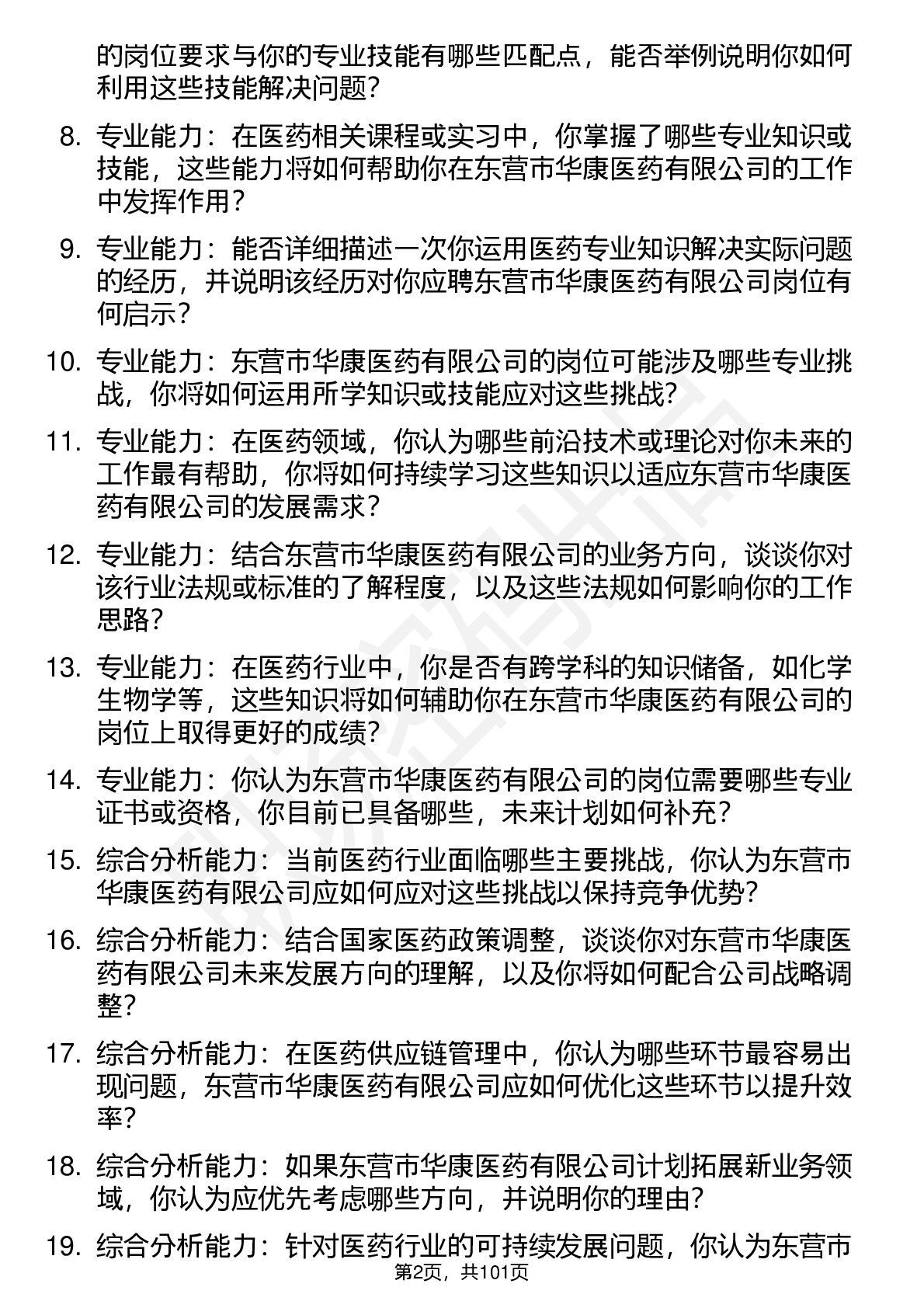 的岗位要求与你的专业技能有哪些匹配点，能否举例说明你如何利用这些技能解决问题？

8. 专业能力：在医药相关课程或实习中，你掌握了哪些专业知识或技能，这些能力将如何帮助你在东营市华康医药有限公司的工作中发挥作用？

9. 专业能力：能否详细描述一次你运用医药专业知识解决实际问题的经历，并说明该经历对你应聘东营市华康医药有限公司岗位有何启示？

10. 专业能力：东营市华康医药有限公司的岗位可能涉及哪些专业挑战，你将如何运用所学知识或技能应对这些挑战？

11. 专业能力：在医药领域，你认为哪些前沿技术或理论对你未来的工作最有帮助，你将如何持续学习这些知识以适应东营市华康医药有限公司的发展需求？

12. 专业能力：结合东营市华康医药有限公司的业务方向，谈谈你对该行业法规或标准的了解程度，以及这些法规如何影响你的工作思路？

13. 专业能力：在医药行业中，你是否有跨学科的知识储备，如化学生物学等，这些知识将如何辅助你在东营市华康医药有限公司的岗位上取得更好的成绩？

14. 专业能力：你认为东营市华康医药有限公司的岗位需要哪些专业证书或资格，你目前已具备哪些，未来计划如何补充？

15. 综合分析能力：当前医药行业面临哪些主要挑战，你认为东营市华康医药有限公司应如何应对这些挑战以保持竞争优势？

16. 综合分析能力：结合国家医药政策调整，谈谈你对东营市华康医药有限公司未来发展方向的理解，以及你将如何配合公司战略调整？

17. 综合分析能力：在医药供应链管理中，你认为哪些环节最容易出现问题，东营市华康医药有限公司应如何优化这些环节以提升效率？

18. 综合分析能力：如果东营市华康医药有限公司计划拓展新业务领域，你认为应优先考虑哪些方向，并说明你的理由？

19. 综合分析能力：针对医药行业的可持续发展问题，你认为东营市

第2页，共101页